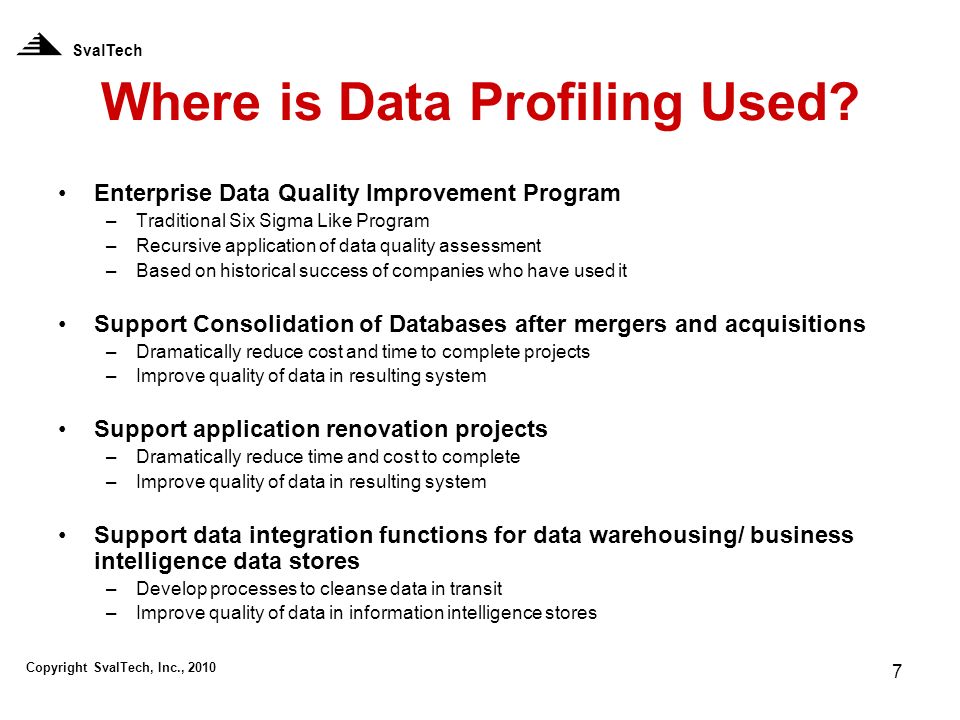 SvalTech

Where is Data Profiling Used?

• Enterprise Data Quality Improvement Program
– Traditional Six Sigma Like Program
– Recursive application of data quality assessment
– Based on historical success of companies who have used it

• Support Consolidation of Databases after mergers and acquisitions
– Dramatically reduce cost and time to complete projects
– Improve quality of data in resulting system

• Support application renovation projects
– Dramatically reduce time and cost to complete
– Improve quality of data in resulting system

• Support data integration functions for data warehousing/ business intelligence data stores
– Develop processes to cleanse data in transit
– Improve quality of data in information intelligence stores

Copyright SvalTech, Inc., 2010

7